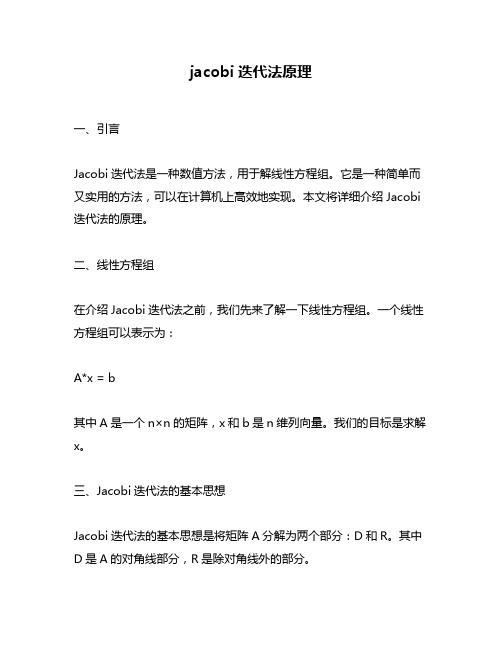 jacobi 迭代法原理

一、引言

Jacobi 迭代法是一种数值方法，用于解线性方程组。它是一种简单而又实用的方法，可以在计算机上高效地实现。本文将详细介绍 Jacobi 迭代法的原理。

二、线性方程组

在介绍 Jacobi 迭代法之前，我们先来了解一下线性方程组。一个线性方程组可以表示为：

A*x = b

其中 A 是一个 n×n 的矩阵，x 和 b 是 n 维列向量。我们的目标是求解 x。

三、Jacobi 迭代法的基本思想

Jacobi 迭代法的基本思想是将矩阵 A 分解为两个部分：D 和 R。其中 D 是 A 的对角线部分，R 是除对角线外的部分。